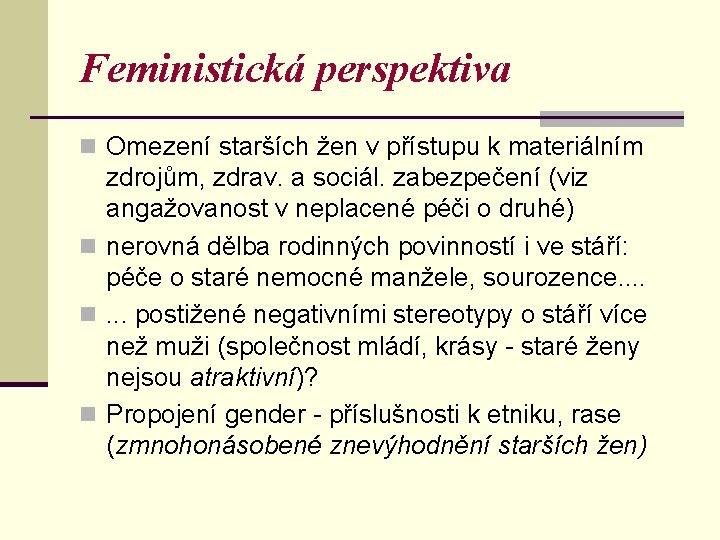 Feministická perspektiva

Omezení starších žen v přístupu k materiálním zdrojům, zdrav. a sociál. zabezpečení (viz angažovanost v neplacené péči o druhé)

nerovná dělba rodinných povinností i ve stáří: péče o staré nemocné manžele, sourozence....

... postižené negativními stereotypy o stáří více než muži (společnost mládí, krásy - staré ženy nejsou atraktivní)?

Propojení gender - příslušnosti k etniku, rase (zmnohonásobené znevýhodnění starších žen)